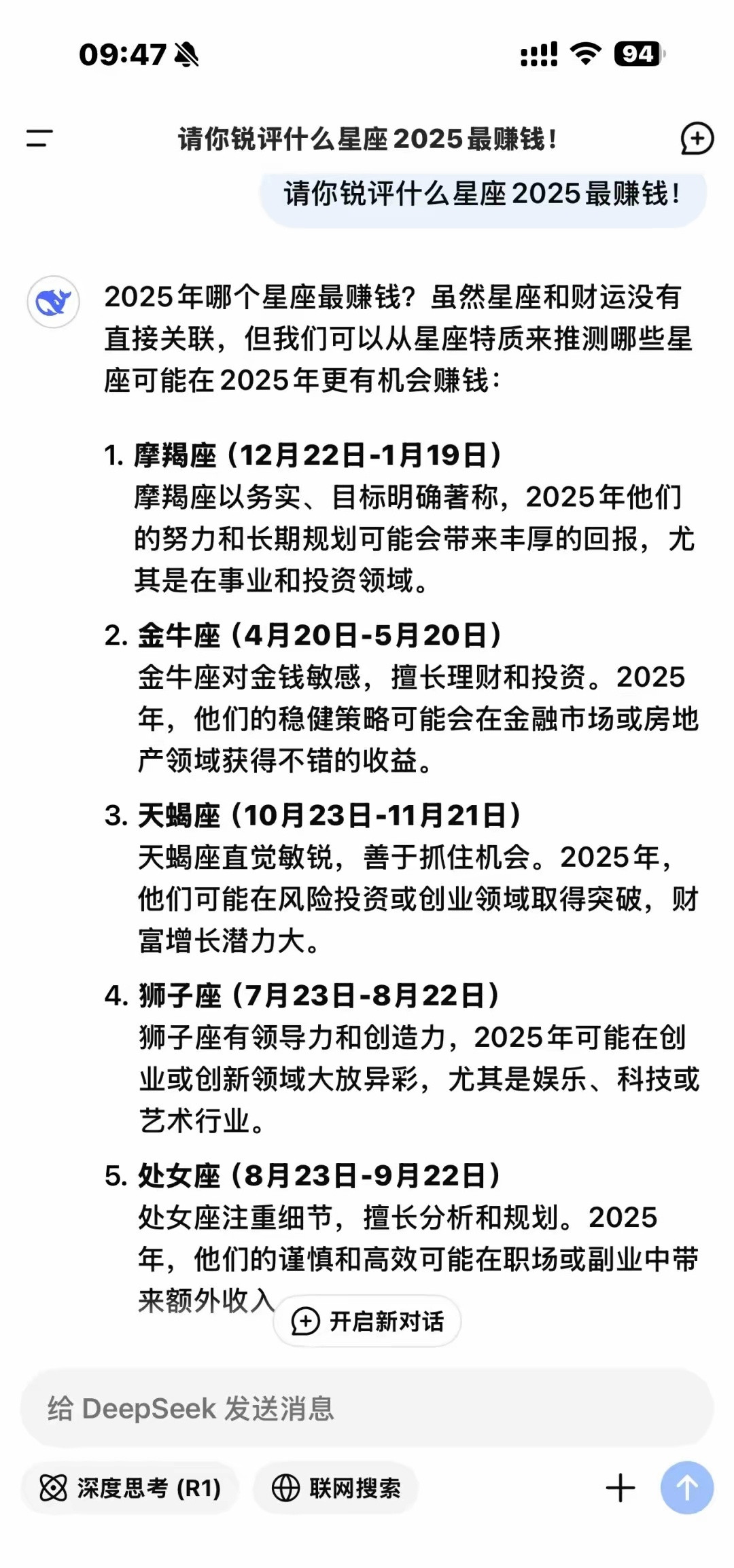 09:47

94

请你锐评什么星座2025最赚钱!

请你锐评什么星座2025最赚钱!

2025年哪个星座最赚钱?虽然星座和财运没有直接关联,但我们可以从星座特质来推测哪些星座可能在2025年更有机会赚钱:

1. 摩羯座(12月22日-1月19日)
摩羯座以务实、目标明确著称,2025年他们的努力和长期规划可能会带来丰厚的回报,尤其是在事业和投资领域。

2. 金牛座(4月20日-5月20日)
金牛座对金钱敏感,擅长理财和投资。2025年,他们的稳健策略可能会在金融市场或房地产领域获得不错的收益。

3. 天蝎座(10月23日-11月21日)
天蝎座直觉敏锐,善于抓住机会。2025年,他们可能在风险投资或创业领域取得突破,财富增长潜力大。

4. 狮子座(7月23日-8月22日)
狮子座有领导力和创造力,2025年可能在创业或创新领域大放异彩,尤其是娱乐、科技或艺术行业。

5. 处女座(8月23日-9月22日)
处女座注重细节,擅长分析和规划。2025年,他们的谨慎和高效可能在职场或副业中带来额外收入

开启新对话

给 DeepSeek 发送消息

深度思考 (R1)

联网搜索